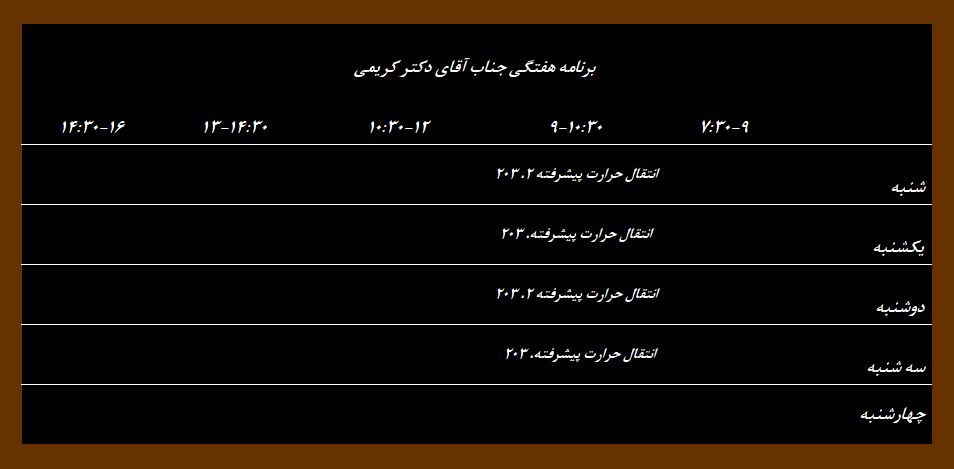 برنامه هفتگی جناب آقای دکتر کریمی

|  | ۷:۳۰-۹ | ۹-۱۰:۳۰ | ۱۰:۳۰-۱۲ | ۱۳-۱۴:۳۰ | ۱۴:۳۰-۱۶ |
|---|---|---|---|---|---|
| شنبه |  | انتقال حرارت پیشرفته ۲۰۳.۲ |  |  |  |
| یکشنبه |  | انتقال حرارت پیشرفته.۲۰۳ |  |  |  |
| دوشنبه |  | انتقال حرارت پیشرفته ۲۰۳.۲ |  |  |  |
| سه شنبه |  | انتقال حرارت پیشرفته.۲۰۳ |  |  |  |
| چهارشنبه |  |  |  |  |  |